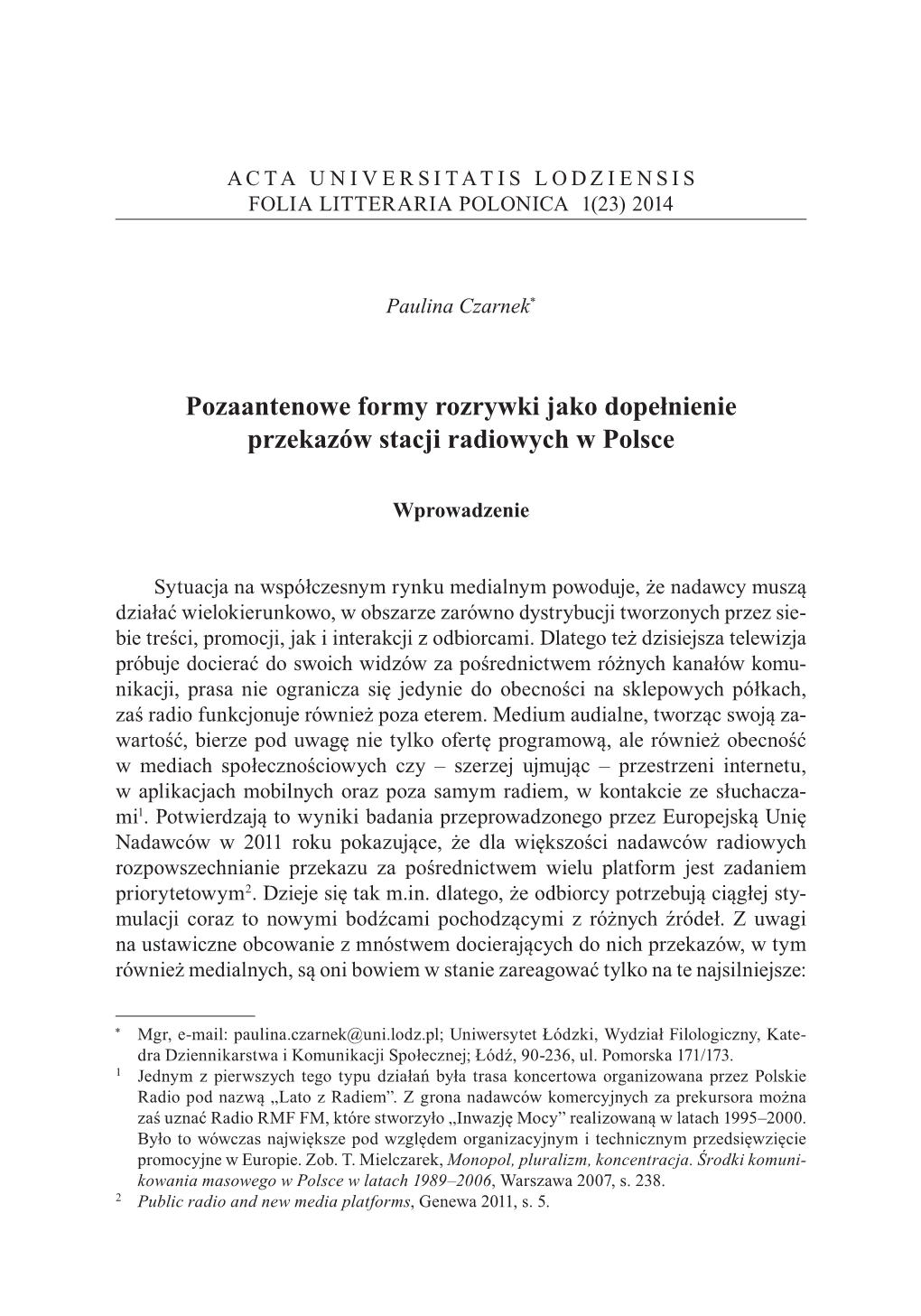 ACTA UNIVERSITATIS LODZIENSIS
FOLIA LITTERARIA POLONICA 1(23) 2014

Paulina Czarnek*

Pozaantenowe formy rozrywki jako dopełnienie przekazów stacji radiowych w Polsce

Wprowadzenie

Sytuacja na współczesnym rynku medialnym powoduje, że nadawcy muszą działać wielokierunkowo, w obszarze zarówno dystrybucji tworzonych przez siebie treści, promocji, jak i interakcji z odbiorcami. Dlatego też dzisiejsza telewizja próbuje docierać do swoich widzów za pośrednictwem różnych kanałów komunikacji, prasa nie ogranicza się jedynie do obecności na sklepowych półkach, zaś radio funkcjonuje również poza eterem. Medium audialne, tworząc swoją zawartość, bierze pod uwagę nie tylko ofertę programową, ale również obecność w mediach społecznościowych czy – szerzej ujmując – przestrzeni internetu, w aplikacjach mobilnych oraz poza samym radiem, w kontakcie ze słuchaczami$^1$. Potwierdzają to wyniki badania przeprowadzonego przez Europejską Unię Nadawców w 2011 roku pokazujące, że dla większości nadawców radiowych rozpowszechnianie przekazu za pośrednictwem wielu platform jest zadaniem priorytetowym$^2$. Dzieje się tak m.in. dlatego, że odbiorcy potrzebują ciągłej stymulacji coraz to nowymi bodźcami pochodzącymi z różnych źródeł. Z uwagi na ustawiczne obcowanie z mnóstwem docierających do nich przekazów, w tym również medialnych, są oni bowiem w stanie zareagować tylko na te najsilniejsze:

* Mgr, e-mail: paulina.czarnek@uni.lodz.pl; Uniwersytet Łódzki, Wydział Filologiczny, Katedra Dziennikarstwa i Komunikacji Społecznej; Łódź, 90-236, ul. Pomorska 171/173.
$^1$ Jednym z pierwszych tego typu działań była trasa koncertowa organizowana przez Polskie Radio pod nazwą „Lato z Radiem”. Z grona nadawców komercyjnych za prekursora można zaś uznać Radio RMF FM, które stworzyło „Inwazję Mocy” realizowaną w latach 1995–2000. Było to wówczas największe pod względem organizacyjnym i technicznym przedsięwzięcie promocyjne w Europie. Zob. T. Mielczarek, Monopol, pluralizm, koncentracja. Środki komunikowania masowego w Polsce w latach 1989–2006, Warszawa 2007, s. 238.
$^2$ Public radio and new media platforms, Genewa 2011, s. 5.